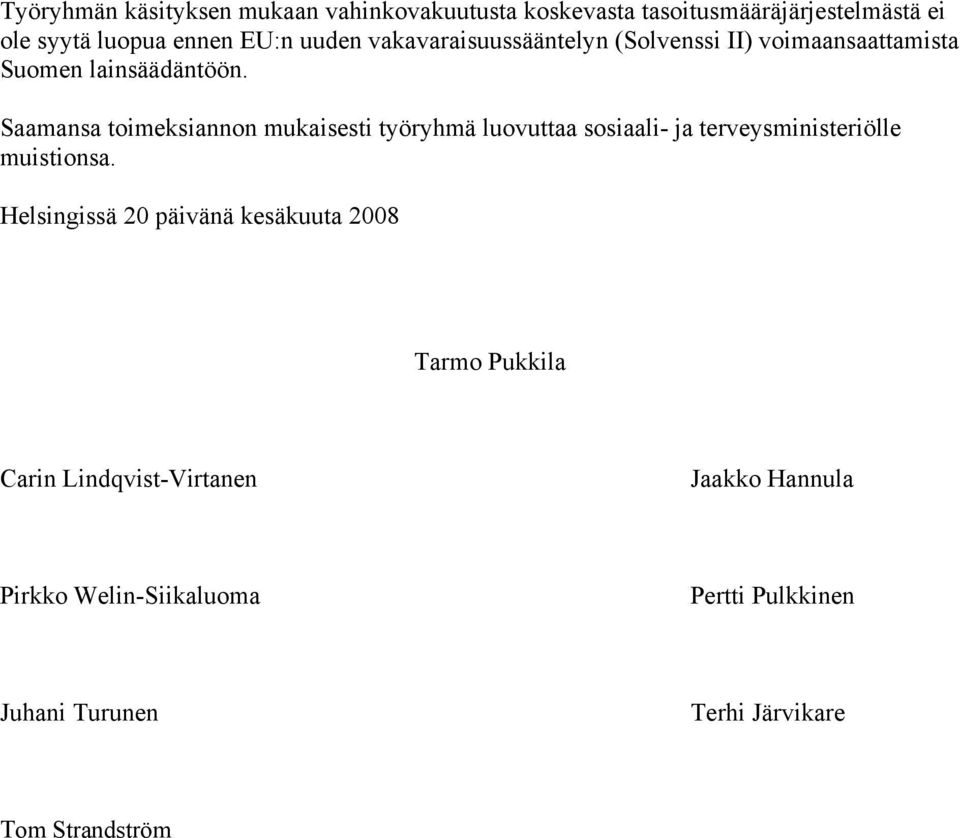 Työryhmän käsityksen mukaan vahinkovakuutusta koskevasta tasoitusmääräjärjestelmästä ei ole syytä luopua ennen EU:n uuden vakavaraisuussääntelyn (Solvenssi II) voimaansaattamista Suomen lainsäädäntöön.

Saamansa toimeksiannon mukaisesti työryhmä luovuttaa sosiaali- ja terveysministeriölle muistionsa.

Helsingissä 20 päivänä kesäkuuta 2008

Tarmo Pukkila

Carin Lindqvist-Virtanen

Jaakko Hannula

Pirkko Welin-Siikaluoma

Pertti Pulkkinen

Juhani Turunen

Terhi Järvikare

Tom Strandström